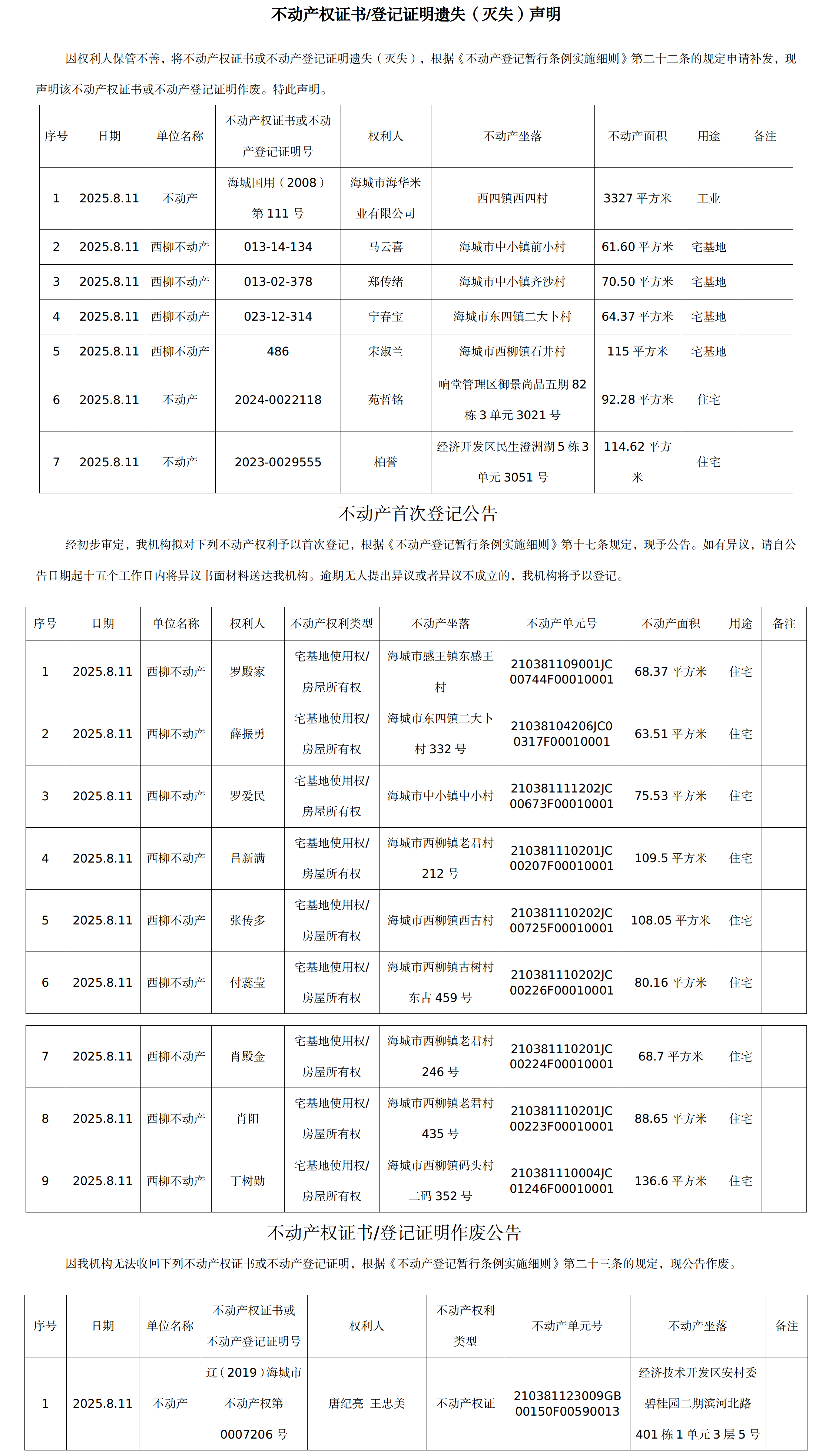 不动产权证书/登记证明遗失（灭失）声明

因权利人保管不善，将不动产权证书或不动产登记证明遗失（灭失），根据《不动产登记暂行条例实施细则》第二十二条的规定申请补发，现声明该不动产权证书或不动产登记证明作废。特此声明。

| 序号 | 日期 | 单位名称 | 不动产权证书或不动产登记证明号 | 权利人 | 不动产坐落 | 不动产面积 | 用途 | 备注 |
|---|---|---|---|---|---|---|---|---|
| 1 | 2025.8.11 | 不动产 | 海城国用（2008）第 111 号 | 海城市海华米业有限公司 | 西四镇西四村 | 3327 平方米 | 工业 | |
| 2 | 2025.8.11 | 西柳不动产 | 013-14-134 | 马云喜 | 海城市中小镇前小村 | 61.60 平方米 | 宅基地 | |
| 3 | 2025.8.11 | 西柳不动产 | 013-02-378 | 郑传绪 | 海城市中小镇齐沙村 | 70.50 平方米 | 宅基地 | |
| 4 | 2025.8.11 | 西柳不动产 | 023-12-314 | 宁春宝 | 海城市东四镇二大卜村 | 64.37 平方米 | 宅基地 | |
| 5 | 2025.8.11 | 西柳不动产 | 486 | 宋淑兰 | 海城市西柳镇石井村 | 115 平方米 | 宅基地 | |
| 6 | 2025.8.11 | 不动产 | 2024-0022118 | 苑哲铭 | 响堂管理区御景尚品五期 82 栋 3 单元 3021 号 | 92.28 平方米 | 住宅 | |
| 7 | 2025.8.11 | 不动产 | 2023-0029555 | 柏誉 | 经济开发区民生澄洲湖 5 栋 3 单元 3051 号 | 114.62 平方米 | 住宅 | |

不动产首次登记公告

经初步审定，我机构拟对下列不动产权利予以首次登记，根据《不动产登记暂行条例实施细则》第十七条规定，现予公告。如有异议，请自公告日期起十五个工作日内将异议书面材料送达我机构。逾期无人提出异议或者异议不成立的，我机构将予以登记。

| 序号 | 日期 | 单位名称 | 权利人 | 不动产权利类型 | 不动产坐落 | 不动产单元号 | 不动产面积 | 用途 | 备注 |
|---|---|---|---|---|---|---|---|---|---|
| 1 | 2025.8.11 | 西柳不动产 | 罗殿家 | 宅基地使用权/房屋所有权 | 海城市感王镇东感王村 | 210381109001JC00744F00010001 | 68.37 平方米 | 住宅 | |
| 2 | 2025.8.11 | 西柳不动产 | 薛振勇 | 宅基地使用权/房屋所有权 | 海城市东四镇二大卜村 332 号 | 21038104206JC00317F00010001 | 63.51 平方米 | 住宅 | |
| 3 | 2025.8.11 | 西柳不动产 | 罗爱民 | 宅基地使用权/房屋所有权 | 海城市中小镇中小村 | 210381111202JC00673F00010001 | 75.53 平方米 | 住宅 | |
| 4 | 2025.8.11 | 西柳不动产 | 吕新满 | 宅基地使用权/房屋所有权 | 海城市西柳镇老君村 212 号 | 210381110201JC00207F00010001 | 109.5 平方米 | 住宅 | |
| 5 | 2025.8.11 | 西柳不动产 | 张传多 | 宅基地使用权/房屋所有权 | 海城市西柳镇西古村 | 210381110202JC00725F00010001 | 108.05 平方米 | 住宅 | |
| 6 | 2025.8.11 | 西柳不动产 | 付蕊莹 | 宅基地使用权/房屋所有权 | 海城市西柳镇古树村东古 459 号 | 210381110202JC00226F00010001 | 80.16 平方米 | 住宅 | |
| 7 | 2025.8.11 | 西柳不动产 | 肖殿金 | 宅基地使用权/房屋所有权 | 海城市西柳镇老君村 246 号 | 210381110201JC00224F00010001 | 68.7 平方米 | 住宅 | |
| 8 | 2025.8.11 | 西柳不动产 | 肖阳 | 宅基地使用权/房屋所有权 | 海城市西柳镇老君村 435 号 | 210381110201JC00223F00010001 | 88.65 平方米 | 住宅 | |
| 9 | 2025.8.11 | 西柳不动产 | 丁树勋 | 宅基地使用权/房屋所有权 | 海城市西柳镇码头村二码 352 号 | 210381110004JC01246F00010001 | 136.6 平方米 | 住宅 | |

不动产权证书/登记证明作废公告

因我机构无法收回下列不动产权证书或不动产登记证明，根据《不动产登记暂行条例实施细则》第二十三条的规定，现公告作废。

| 序号 | 日期 | 单位名称 | 不动产权证书或不动产登记证明号 | 权利人 | 不动产权利类型 | 不动产单元号 | 不动产坐落 | 备注 |
|---|---|---|---|---|---|---|---|---|
| 1 | 2025.8.11 | 不动产 | 辽（2019）海城市不动产权第 0007206 号 | 唐纪亮 王忠美 | 不动产权证 | 210381123009GB00150F00590013 | 经济技术开发区安村委碧桂园二期滨河北路 401 栋 1 单元 3 层 5 号 | |